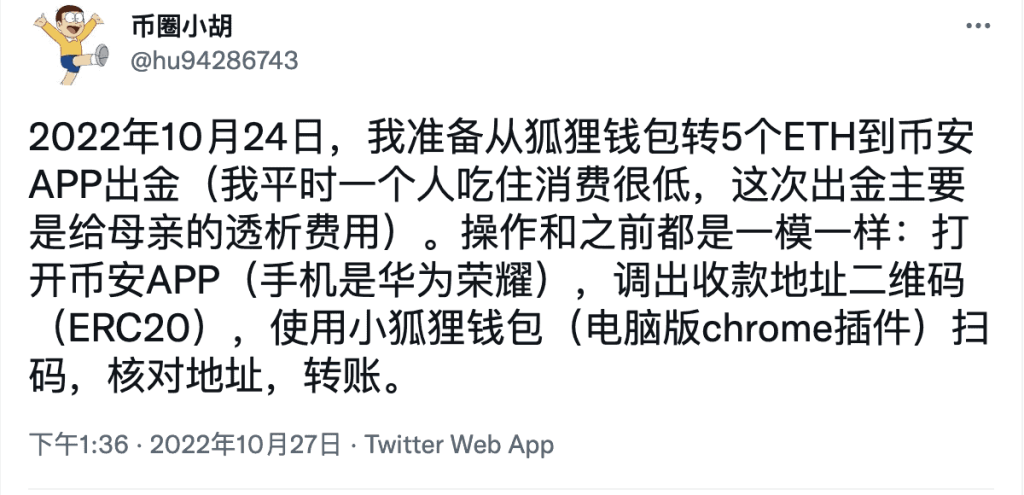 币圈小胡
@hu94286743

2022年10月24日，我准备从狐狸钱包转5个ETH到币安APP出金（我平时一个人吃住消费很低，这次出金主要是给母亲的透析费用）。操作和之前都是一模一样：打开币安APP（手机是华为荣耀），调出收款地址二维码（ERC20），使用小狐狸钱包（电脑版chrome插件）扫码，核对地址，转账。

下午1:36 · 2022年10月27日 · Twitter Web App